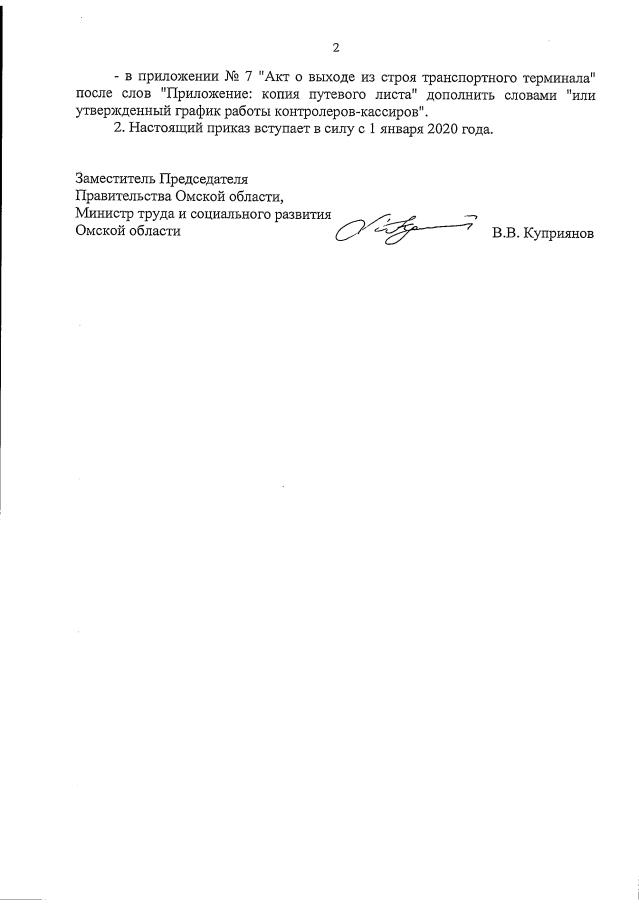 2

- в приложении № 7 "Акт о выходе из строя транспортного терминала" после слов "Приложение: копия путевого листа" дополнить словами "или утвержденный график работы контролеров-кассиров".

2. Настоящий приказ вступает в силу с 1 января 2020 года.

Заместитель Председателя
Правительства Омской области,
Министр труда и социального развития
Омской области

В.В. Куприянов